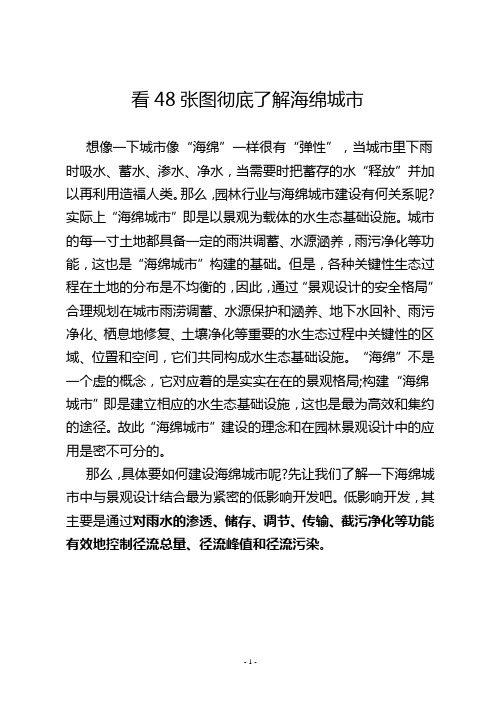 看 48 张图彻底了解海绵城市

想像一下城市像“海绵”一样很有“弹性”，当城市里下雨时吸水、蓄水、渗水、净水，当需要时把蓄存的水“释放”并加以再利用造福人类。那么，园林行业与海绵城市建设有何关系呢?实际上“海绵城市”即是以景观为载体的水生态基础设施。城市的每一寸土地都具备一定的雨洪调蓄、水源涵养，雨污净化等功能，这也是“海绵城市”构建的基础。但是，各种关键性生态过程在土地的分布是不均衡的，因此，通过“景观设计的安全格局”合理规划在城市雨涝调蓄、水源保护和涵养、地下水回补、雨污净化、栖息地修复、土壤净化等重要的水生态过程中关键性的区域、位置和空间，它们共同构成水生态基础设施。“海绵”不是一个虚的概念，它对应着的是实实在在的景观格局;构建“海绵城市”即是建立相应的水生态基础设施，这也是最为高效和集约的途径。故此“海绵城市”建设的理念和在园林景观设计中的应用是密不可分的。

那么，具体要如何建设海绵城市呢?先让我们了解一下海绵城市中与景观设计结合最为紧密的低影响开发吧。低影响开发，其主要是通过对雨水的渗透、储存、调节、传输、截污净化等功能有效地控制径流总量、径流峰值和径流污染。

- 1 -